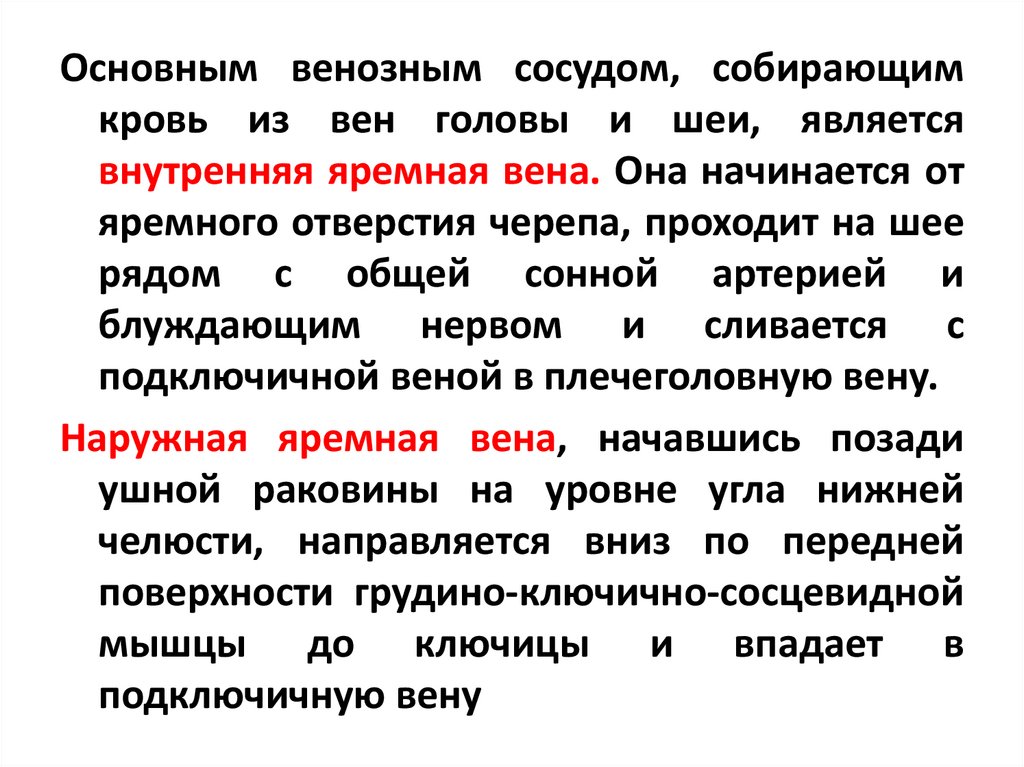 Основным венозным сосудом, собирающим кровь из вен головы и шеи, является внутренняя яремная вена. Она начинается от яремного отверстия черепа, проходит на шее рядом с общей сонной артерией и блуждающим нервом и сливается с подключичной веной в плечеголовную вену.

Наружная яремная вена, начавшись позади ушной раковины на уровне угла нижней челюсти, направляется вниз по передней поверхности грудино-ключично-сосцевидной мышцы до ключицы и впадает в подключичную вену